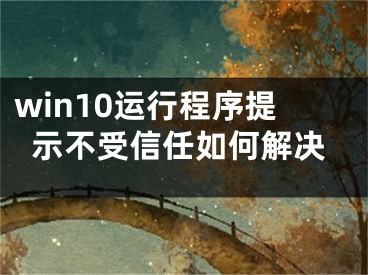 win10运行程序提示不受信任如何解决